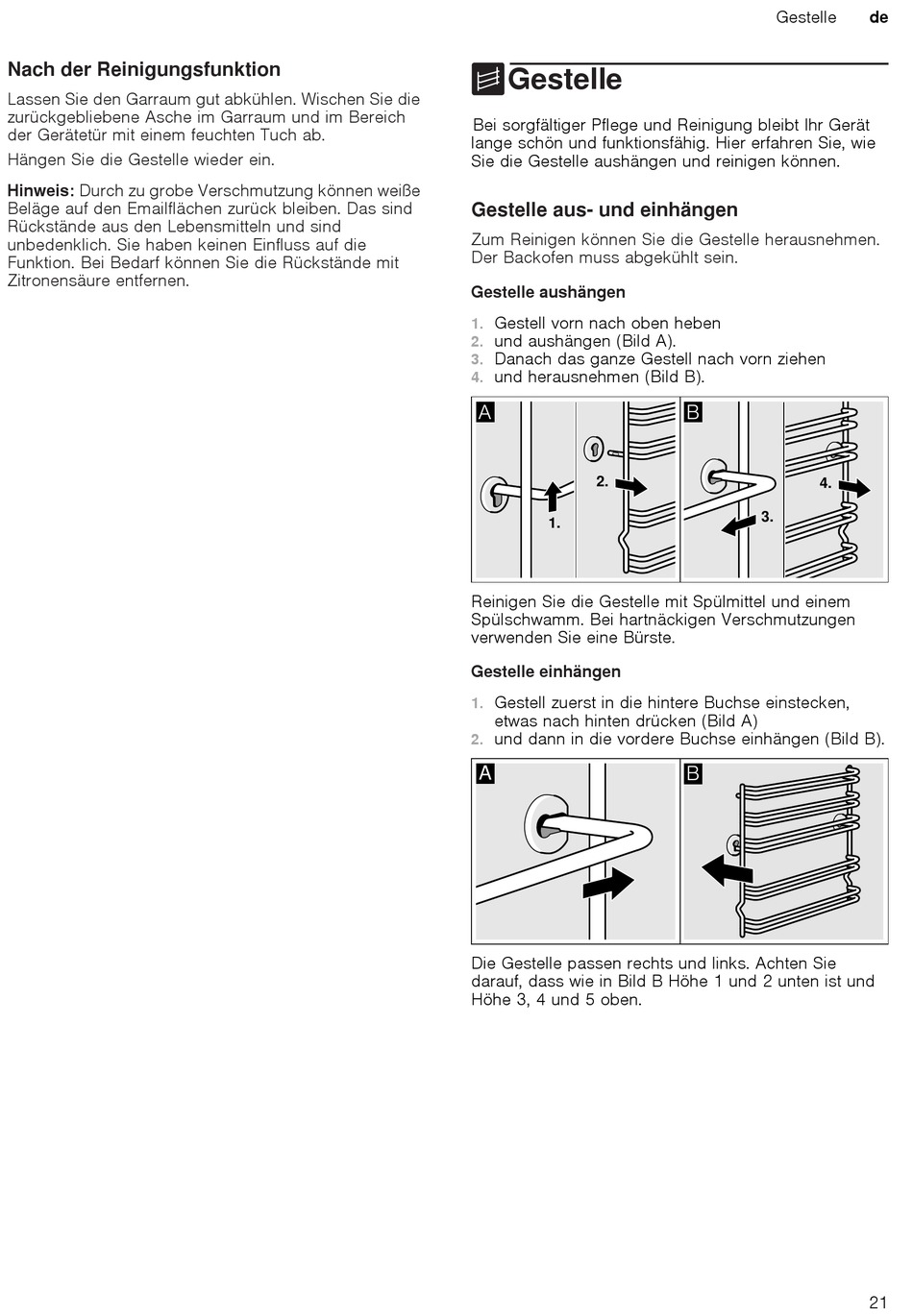 Gestelle de

Nach der Reinigungsfunktion

Lassen Sie den Garraum gut abkühlen. Wischen Sie die zurückgebliebene Asche im Garraum und im Bereich der Gerätetür mit einem feuchten Tuch ab.

Hängen Sie die Gestelle wieder ein.

Hinweis: Durch zu grobe Verschmutzung können weiße Beläge auf den Emailflächen zurück bleiben. Das sind Rückstände aus den Lebensmitteln und sind unbedenklich. Sie haben keinen Einfluss auf die Funktion. Bei Bedarf können Sie die Rückstände mit Zitronensäure entfernen.

Gestelle

Bei sorgfältiger Pflege und Reinigung bleibt Ihr Gerät lange schön und funktionsfähig. Hier erfahren Sie, wie Sie die Gestelle aushängen und reinigen können.

Gestelle aus- und einhängen

Zum Reinigen können Sie die Gestelle herausnehmen. Der Backofen muss abgekühlt sein.

Gestelle aushängen

1. Gestell vorn nach oben heben
2. und aushängen (Bild A).
3. Danach das ganze Gestell nach vorn ziehen
4. und herausnehmen (Bild B).

A 1. 2. B 3. 4.

Reinigen Sie die Gestelle mit Spülmittel und einem Spülschwamm. Bei hartnäckigen Verschmutzungen verwenden Sie eine Bürste.

Gestelle einhängen

1. Gestell zuerst in die hintere Buchse einstecken, etwas nach hinten drücken (Bild A)
2. und dann in die vordere Buchse einhängen (Bild B).

A B

Die Gestelle passen rechts und links. Achten Sie darauf, dass wie in Bild B Höhe 1 und 2 unten ist und Höhe 3, 4 und 5 oben.

21